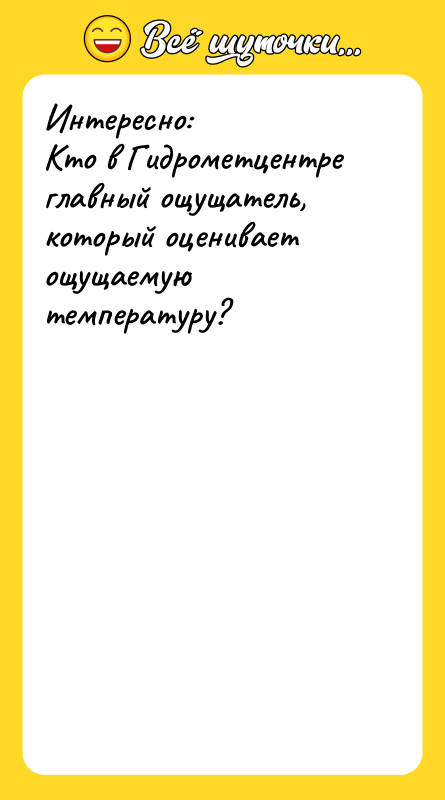 Всё шуточки...

Интересно:
Кто в Гидрометцентре главный ощущатель, который оценивает ощущаемую температуру?